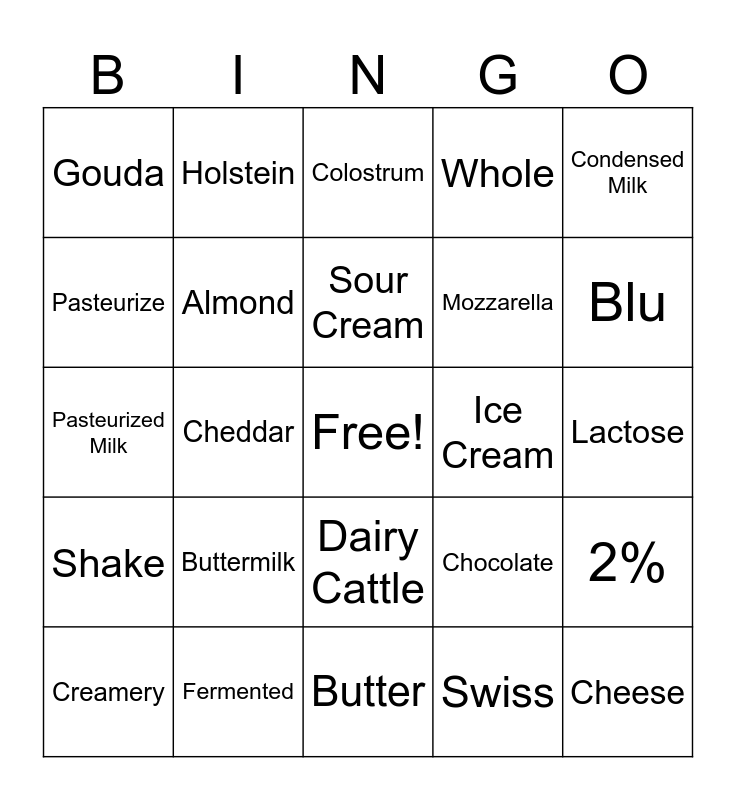 | B | I | N | G | O |
|---|---|---|---|---|
| Gouda | Holstein | Colostrum | Whole | Condensed Milk |
| Pasteurize | Almond | Sour Cream | Mozzarella | Blu |
| Pasteurized Milk | Cheddar | Free! | Ice Cream | Lactose |
| Shake | Buttermilk | Dairy Cattle | Chocolate | 2% |
| Creamery | Fermented | Butter | Swiss | Cheese |